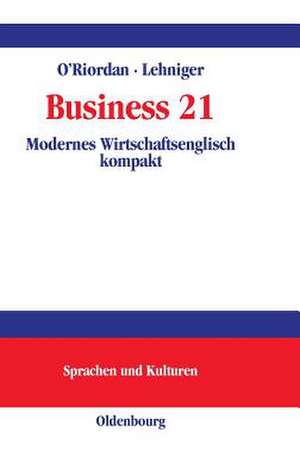 O'Riordan · Lehniger

Business 21

Modernes Wirtschaftsenglisch kompakt

Sprachen und Kulturen

Oldenbourg